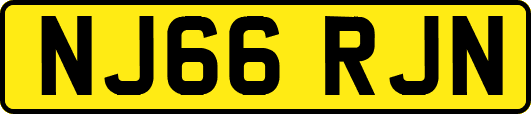 NJ66 RJN